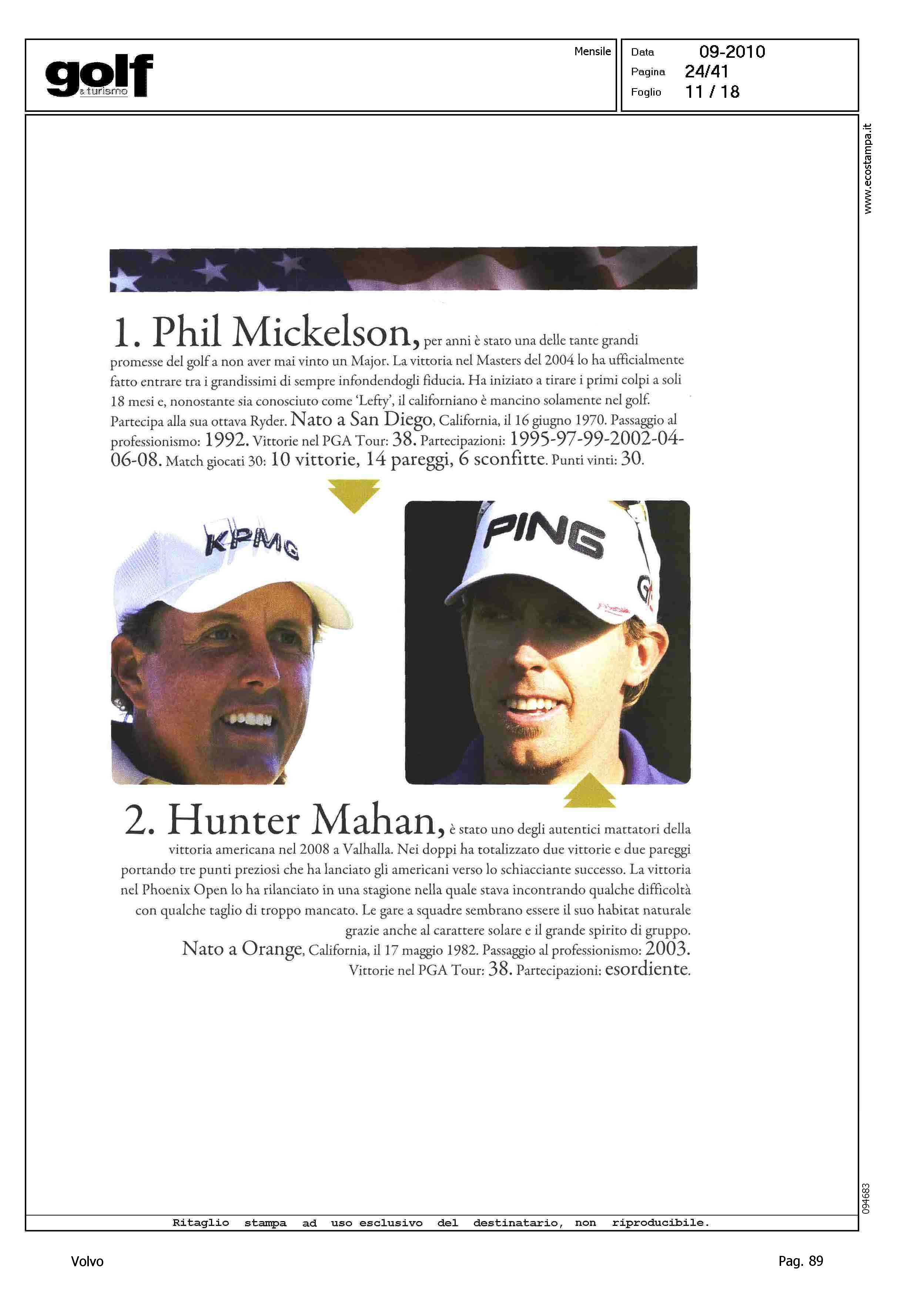 golf
& turismo

Mensile

Data 09-2010
Pagina 24/41
Foglio 11 / 18

www.ecostampa.it

1. Phil Mickelson, per anni è stato una delle tante grandi promesse del golf a non aver mai vinto un Major. La vittoria nel Masters del 2004 lo ha ufficialmente fatto entrare tra i grandissimi di sempre infondendogli fiducia. Ha iniziato a tirare i primi colpi a soli 18 mesi e, nonostante sia conosciuto come 'Lefty', il californiano è mancino solamente nel golf. Partecipa alla sua ottava Ryder. Nato a San Diego, California, il 16 giugno 1970. Passaggio al professionismo: 1992. Vittorie nel PGA Tour: 38. Partecipazioni: 1995-97-99-2002-04-06-08. Match giocati 30: 10 vittorie, 14 pareggi, 6 sconfitte. Punti vinti: 30.

KPMG

PING

2. Hunter Mahan, è stato uno degli autentici mattatori della vittoria americana nel 2008 a Valhalla. Nei doppi ha totalizzato due vittorie e due pareggi portando tre punti preziosi che ha lanciato gli americani verso lo schiacciante successo. La vittoria nel Phoenix Open lo ha rilanciato in una stagione nella quale stava incontrando qualche difficoltà con qualche taglio di troppo mancato. Le gare a squadre sembrano essere il suo habitat naturale grazie anche al carattere solare e il grande spirito di gruppo.
Nato a Orange, California, il 17 maggio 1982. Passaggio al professionismo: 2003. Vittorie nel PGA Tour: 38. Partecipazioni: esordiente.

094683

Ritaglio stampa ad uso esclusivo del destinatario, non riproducibile.

Volvo

Pag. 89